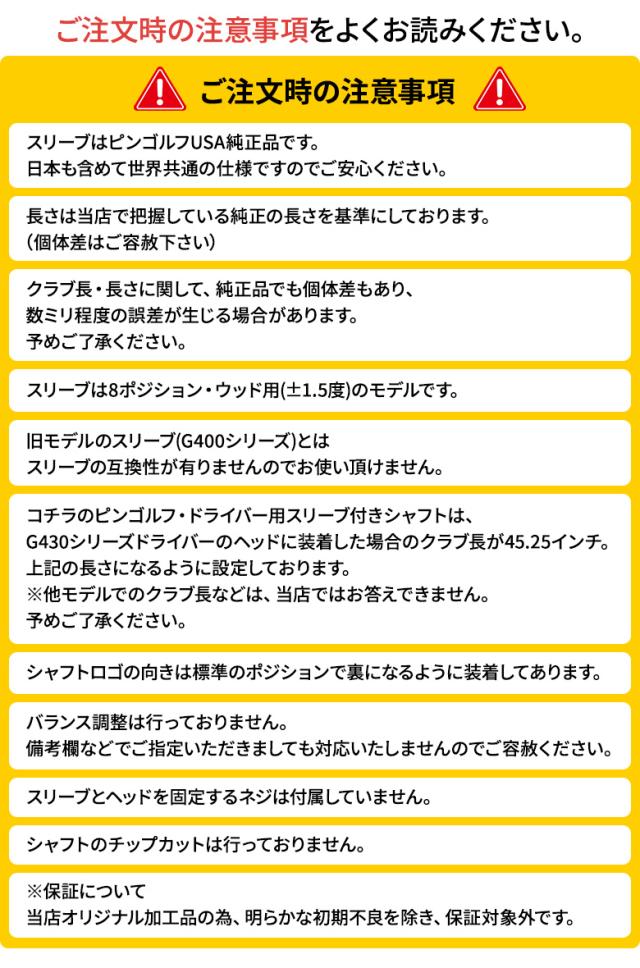 ご注文時の注意事項をよくお読みください。

ご注文時の注意事項

スリーブはピンゴルフUSA純正品です。
日本も含めて世界共通の仕様ですのでご安心ください。

長さは当店で把握している純正の長さを基準にしております。
(個体差はご容赦下さい)

クラブ長・長さに関して、純正品でも個体差もあり、
数ミリ程度の誤差が生じる場合があります。
予めご了承ください。

スリーブは8ポジション・ウッド用(±1.5度)のモデルです。

旧モデルのスリーブ(G400シリーズ)とは
スリーブの互換性が有りませんのでお使い頂けません。

コチラのピンゴルフ・ドライバー用スリーブ付きシャフトは、
G430シリーズドライバーのヘッドに装着した場合のクラブ長が45.25インチ。
上記の長さになるように設定しております。
※他モデルでのクラブ長などは、当店ではお答えできません。
予めご了承ください。

シャフトロゴの向きは標準のポジションで裏になるように装着してあります。

バランス調整は行っておりません。
備考欄などでご指定いただきましても対応いたしませんのでご容赦ください。

スリーブとヘッドを固定するネジは付属していません。

シャフトのチップカットは行っておりません。

※保証について
当店オリジナル加工品の為、明らかな初期不良を除き、保証対象外です。